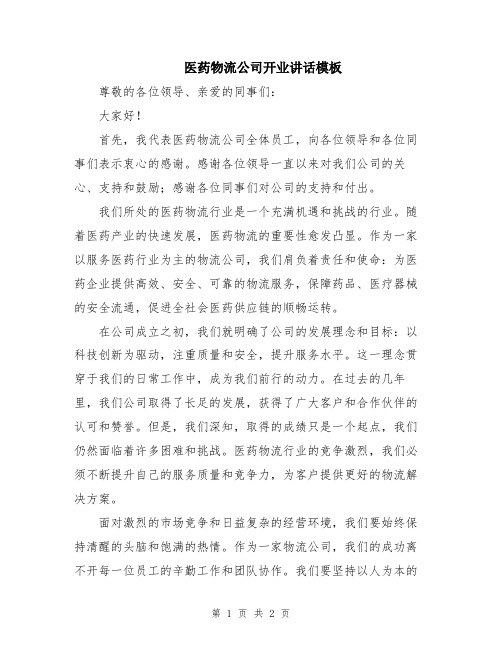 医药物流公司开业讲话模板

尊敬的各位领导、亲爱的同事们：

大家好！

首先，我代表医药物流公司全体员工，向各位领导和各位同事们表示衷心的感谢。感谢各位领导一直以来对我们公司的关心、支持和鼓励；感谢各位同事们对公司的支持和付出。

我们所处的医药物流行业是一个充满机遇和挑战的行业。随着医药产业的快速发展，医药物流的重要性愈发凸显。作为一家以服务医药行业为主的物流公司，我们肩负着责任和使命：为医药企业提供高效、安全、可靠的物流服务，保障药品、医疗器械的安全流通，促进全社会医药供应链的顺畅运转。

在公司成立之初，我们就明确了公司的发展理念和目标：以科技创新为驱动，注重质量和安全，提升服务水平。这一理念贯穿于我们的日常工作中，成为我们前行的动力。在过去的几年里，我们公司取得了长足的发展，获得了广大客户和合作伙伴的认可和赞誉。但是，我们深知，取得的成绩只是一个起点，我们仍然面临着许多困难和挑战。医药物流行业的竞争激烈，我们必须不断提升自己的服务质量和竞争力，为客户提供更好的物流解决方案。

面对激烈的市场竞争和日益复杂的经营环境，我们要始终保持清醒的头脑和饱满的热情。作为一家物流公司，我们的成功离不开每一位员工的辛勤工作和团队协作。我们要坚持以人为本的

第 1 页 共 2 页